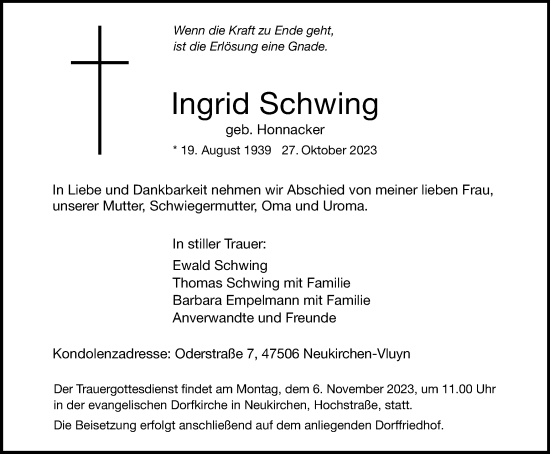 Wenn die Kraft zu Ende geht, ist die Erlösung eine Gnade.

Ingrid Schwing

geb. Honnacker

* 19. August 1939 27. Oktober 2023

In Liebe und Dankbarkeit nehmen wir Abschied von meiner lieben Frau, unserer Mutter, Schwiegermutter, Oma und Uroma.

In stiller Trauer:

Ewald Schwing
Thomas Schwing mit Familie
Barbara Empelmann mit Familie
Anverwandte und Freunde

Kondolenzadresse: Oderstraße 7, 47506 Neukirchen-Vluyn

Der Trauergottesdienst findet am Montag, dem 6. November 2023, um 11.00 Uhr in der evangelischen Dorfkirche in Neukirchen, Hochstraße, statt.

Die Beisetzung erfolgt anschließend auf dem anliegenden Dorffriedhof.